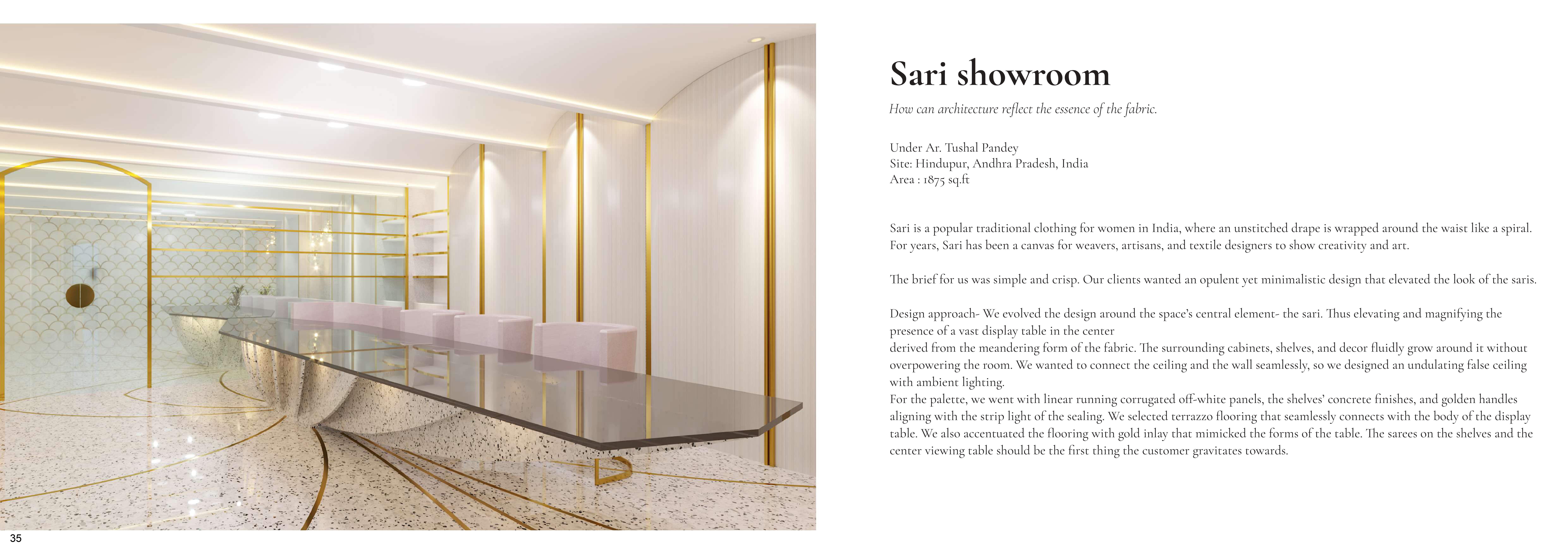 Sari showroom

How can architecture reflect the essence of the fabric.

Under Ar. Tushal Pandey
Site: Hindupur, Andhra Pradesh, India
Area : 1875 sq.ft

Sari is a popular traditional clothing for women in India, where an unstitched drape is wrapped around the waist like a spiral. For years, Sari has been a canvas for weavers, artisans, and textile designers to show creativity and art.

The brief for us was simple and crisp. Our clients wanted an opulent yet minimalistic design that elevated the look of the saris.

Design approach- We evolved the design around the space's central element- the sari. Thus elevating and magnifying the presence of a vast display table in the center
derived from the meandering form of the fabric. The surrounding cabinets, shelves, and decor fluidly grow around it without overpowering the room. We wanted to connect the ceiling and the wall seamlessly, so we designed an undulating false ceiling with ambient lighting.
For the palette, we went with linear running corrugated off-white panels, the shelves' concrete finishes, and golden handles aligning with the strip light of the sealing. We selected terrazzo flooring that seamlessly connects with the body of the display table. We also accentuated the flooring with gold inlay that mimicked the forms of the table. The sarees on the shelves and the center viewing table should be the first thing the customer gravitates towards.

35